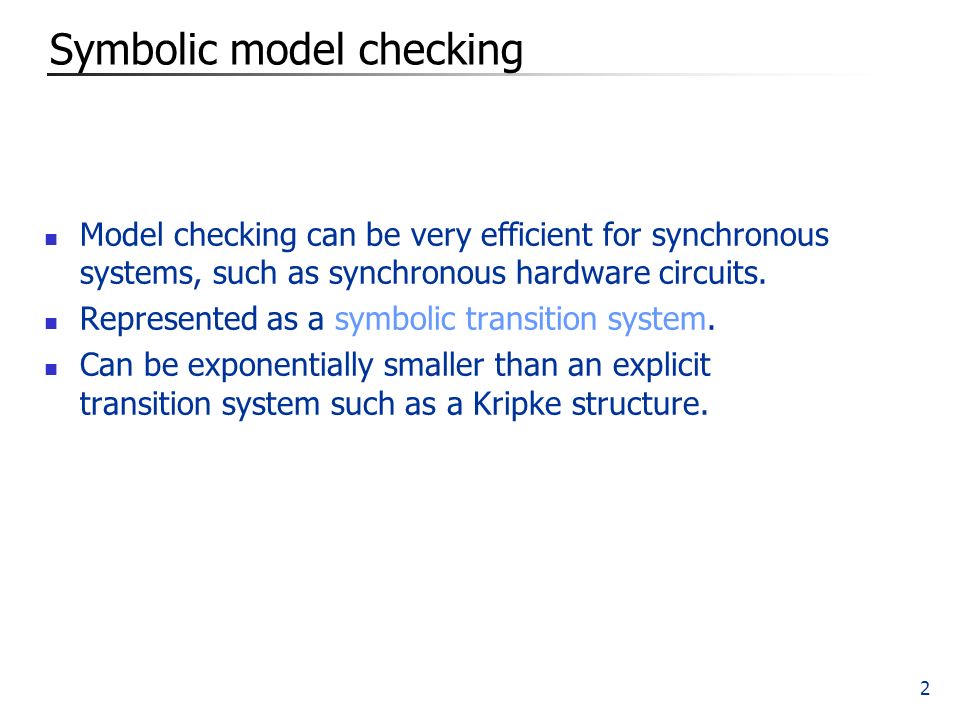 Symbolic model checking

- Model checking can be very efficient for synchronous systems, such as synchronous hardware circuits.
- Represented as a symbolic transition system.
- Can be exponentially smaller than an explicit transition system such as a Kripke structure.

2